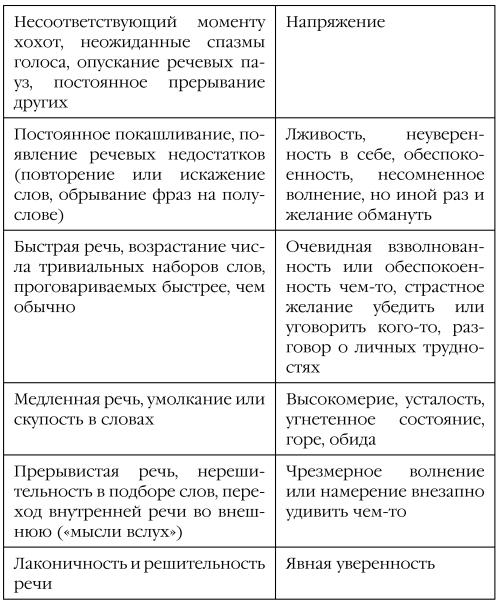 | | |
|---|---|
| Несоответствующий моменту хохот, неожиданные спазмы голоса, опускание речевых пауз, постоянное прерывание других | Напряжение |
| Постоянное покашливание, появление речевых недостатков (повторение или искажение слов, обрывание фраз на полуслове) | Лживость, неуверенность в себе, обеспокоенность, несомненное волнение, но иной раз и желание обмануть |
| Быстрая речь, возрастание числа тривиальных наборов слов, проговариваемых быстрее, чем обычно | Очевидная взволнованность или обеспокоенность чем-то, страстное желание убедить или уговорить кого-то, разговор о личных трудностях |
| Медленная речь, умолкание или скупость в словах | Высокомерие, усталость, угнетенное состояние, горе, обида |
| Прерывистая речь, нерешительность в подборе слов, переход внутренней речи во внешнюю («мысли вслух») | Чрезмерное волнение или намерение внезапно удивить чем-то |
| Лаконичность и решительность речи | Явная уверенность |